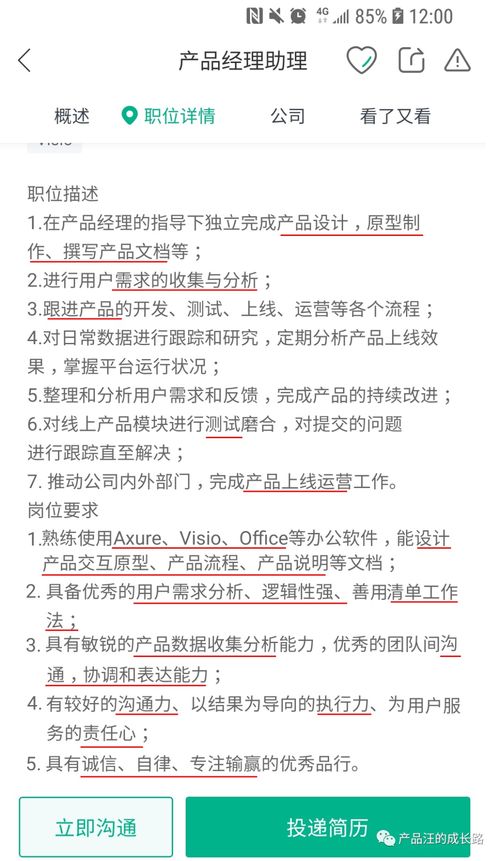 4G 85% 12:00

产品经理助理

概述 职位详情 公司 看了又看

Visio

职位描述
1.在产品经理的指导下独立完成产品设计，原型制作、撰写产品文档等；
2.进行用户需求的收集与分析；
3.跟进产品的开发、测试、上线、运营等各个流程；
4.对日常数据进行跟踪和研究，定期分析产品上线效果，掌握平台运行状况；
5.整理和分析用户需求和反馈，完成产品的持续改进；
6.对线上产品模块进行测试磨合，对提交的问题进行跟踪直至解决；
7. 推动公司内外部门，完成产品上线运营工作。
岗位要求
1.熟练使用Axure、Visio、Office等办公软件，能设计产品交互原型、产品流程、产品说明等文档；
2. 具备优秀的用户需求分析、逻辑性强、善用清单工作法；
3. 具有敏锐的产品数据收集分析能力，优秀的团队间沟通，协调和表达能力；
4. 有较好的沟通力、以结果为导向的执行力、为用户服务的责任心；
5. 具有诚信、自律、专注输赢的优秀品行。

立即沟通 投递简历

产品汪的成长路